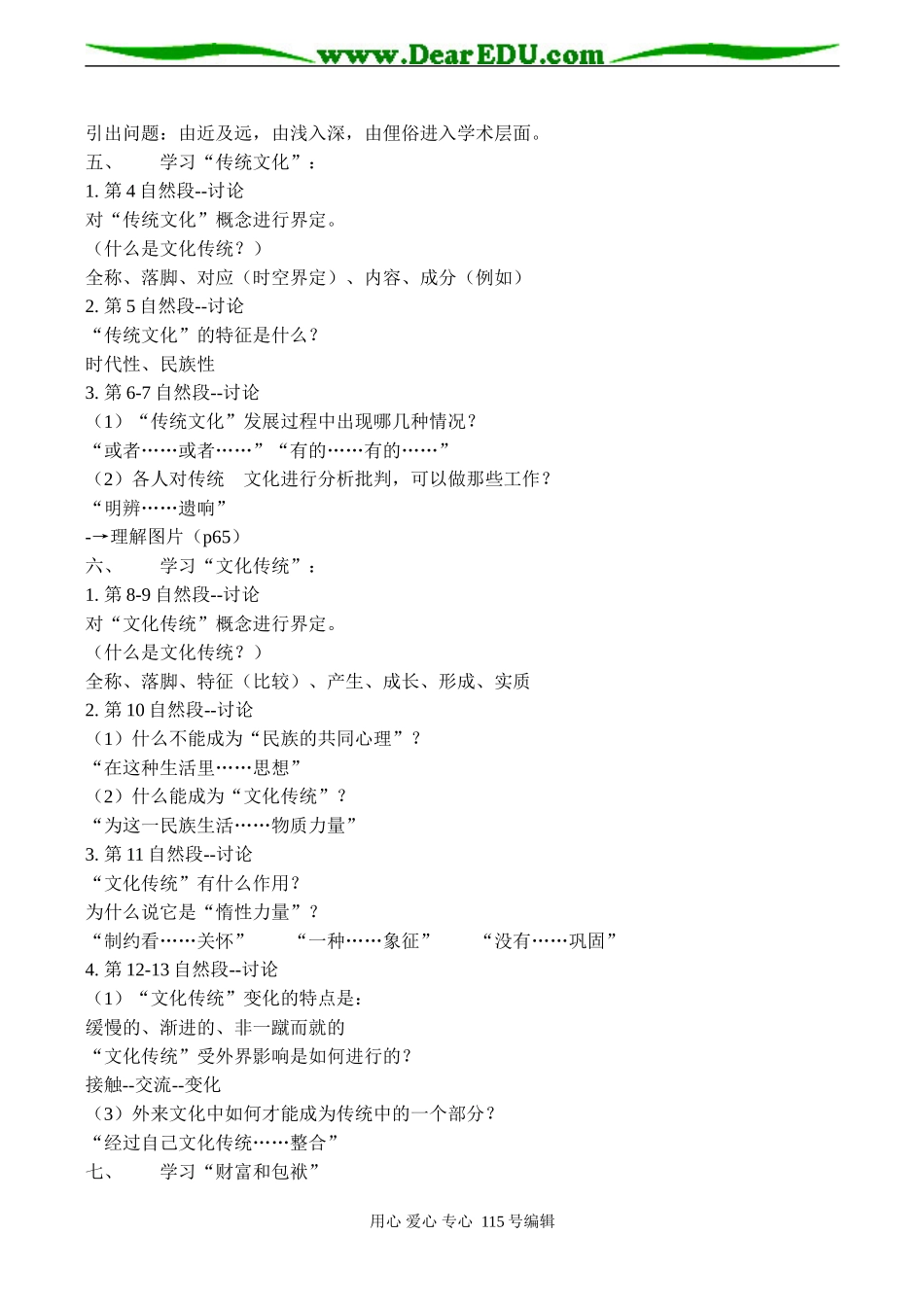 www.DearEDU.com

引出问题：由近及远，由浅入深，由俚俗进入学术层面。
五、　　学习“传统文化”：
1. 第 4 自然段--讨论
对“传统文化”概念进行界定。
（什么是文化传统？）
全称、落脚、对应（时空界定）、内容、成分（例如）
2. 第 5 自然段--讨论
“传统文化”的特征是什么？
时代性、民族性
3. 第 6-7 自然段--讨论
（1）“传统文化”发展过程中出现哪几种情况？
“或者……或者……”“有的……有的……”
（2）各人对传统　文化进行分析批判，可以做那些工作？
“明辨……遗响”
-→理解图片（p65）
六、　　学习“文化传统”：
1. 第 8-9 自然段--讨论
对“文化传统”概念进行界定。
（什么是文化传统？）
全称、落脚、特征（比较）、产生、成长、形成、实质
2. 第 10 自然段--讨论
（1）什么不能成为“民族的共同心理”？
“在这种生活里……思想”
（2）什么能成为“文化传统”？
“为这一民族生活……物质力量”
3. 第 11 自然段--讨论
“文化传统”有什么作用？
为什么说它是“惰性力量”？
“制约看……关怀”　“一种……象征”　“没有……巩固”
4. 第 12-13 自然段--讨论
（1）“文化传统”变化的特点是：
缓慢的、渐进的、非一蹴而就的
“文化传统”受外界影响是如何进行的？
接触--交流--变化
（3）外来文化中如何才能成为传统中的一个部分？
“经过自己文化传统……整合”
七、　　学习“财富和包袱”

用心 爱心 专心 115 号编辑